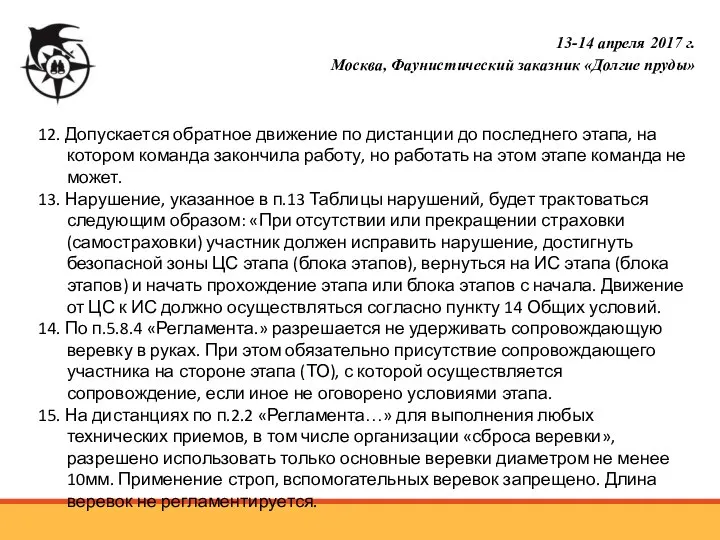 13-14 апреля 2017 г.
Москва, Фаунистический заказник «Долгие пруды»

12. Допускается обратное движение по дистанции до последнего этапа, на котором команда закончила работу, но работать на этом этапе команда не может.
13. Нарушение, указанное в п.13 Таблицы нарушений, будет трактоваться следующим образом: «При отсутствии или прекращении страховки (самостраховки) участник должен исправить нарушение, достигнуть безопасной зоны ЦС этапа (блока этапов), вернуться на ИС этапа (блока этапов) и начать прохождение этапа или блока этапов с начала. Движение от ЦС к ИС должно осуществляться согласно пункту 14 Общих условий.
14. По п.5.8.4 «Регламента.» разрешается не удерживать сопровождающую веревку в руках. При этом обязательно присутствие сопровождающего участника на стороне этапа (ТО), с которой осуществляется сопровождение, если иное не оговорено условиями этапа.
15. На дистанциях по п.2.2 «Регламента…» для выполнения любых технических приемов, в том числе организации «сброса веревки», разрешено использовать только основные веревки диаметром не менее 10мм. Применение строп, вспомогательных веревок запрещено. Длина веревок не регламентируется.